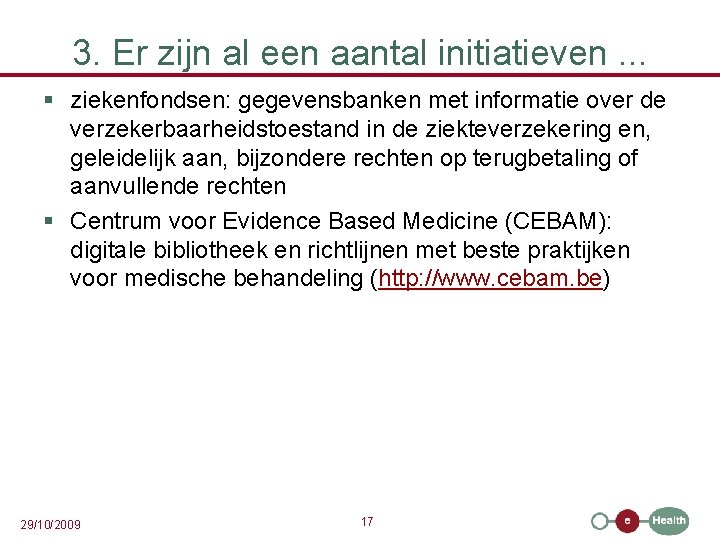 3. Er zijn al een aantal initiatieven ...

▪ ziekenfondsen: gegevensbanken met informatie over de verzekerbaarheidstoestand in de ziekteverzekering en, geleidelijk aan, bijzondere rechten op terugbetaling of aanvullende rechten

▪ Centrum voor Evidence Based Medicine (CEBAM): digitale bibliotheek en richtlijnen met beste praktijken voor medische behandeling (http://www.cebam.be)

29/10/2009

17

e Health